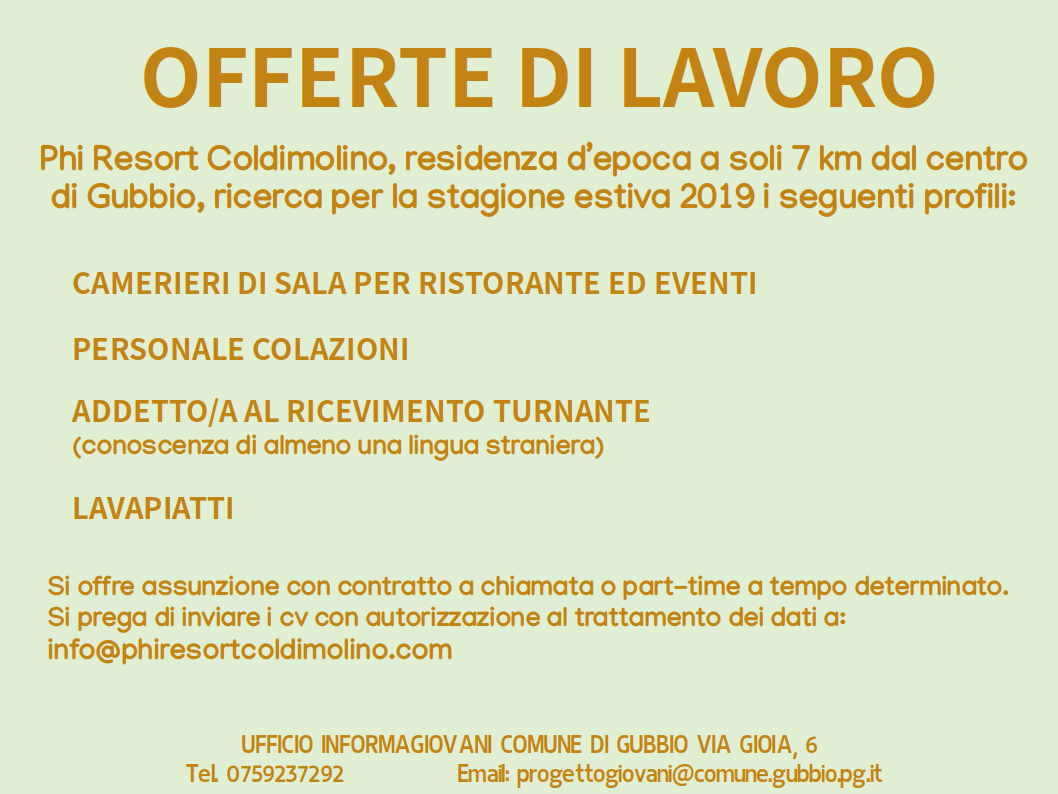 OFFERTE DI LAVORO

Phi Resort Coldimolino, residenza d'epoca a soli 7 km dal centro di Gubbio, ricerca per la stagione estiva 2019 i seguenti profili:

CAMERIERI DI SALA PER RISTORANTE ED EVENTI

PERSONALE COLAZIONI

ADDETTO/A AL RICEVIMENTO TURNANTE
(conoscenza di almeno una lingua straniera)

LAVAPIATTI

Si offre assunzione con contratto a chiamata o part-time a tempo determinato.
Si prega di inviare i cv con autorizzazione al trattamento dei dati a:
info@phiresortcoldimolino.com

UFFICIO INFORMAGIOVANI COMUNE DI GUBBIO VIA GIOIA, 6
Tel. 0759237292 Email: progettogiovani@comune.gubbio.pg.it